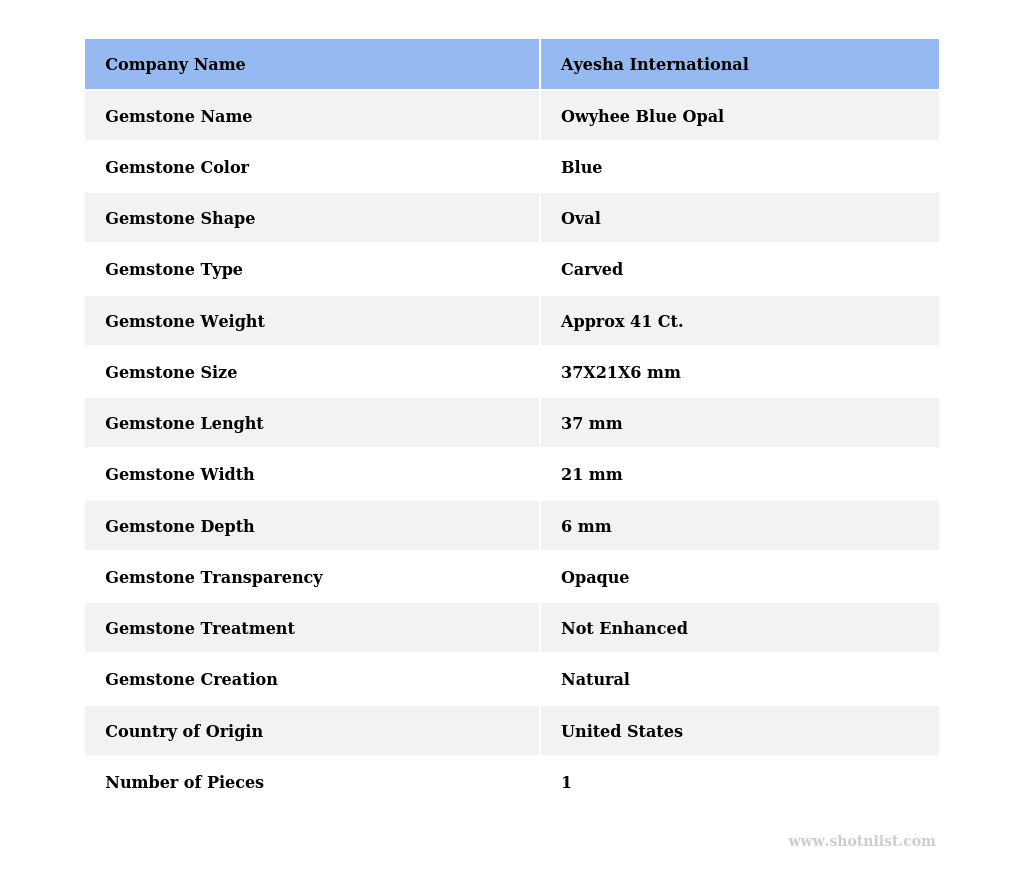 | Company Name | Ayesha International |
|---|---|
| Gemstone Name | Owyhee Blue Opal |
| Gemstone Color | Blue |
| Gemstone Shape | Oval |
| Gemstone Type | Carved |
| Gemstone Weight | Approx 41 Ct. |
| Gemstone Size | 37X21X6 mm |
| Gemstone Lenght | 37 mm |
| Gemstone Width | 21 mm |
| Gemstone Depth | 6 mm |
| Gemstone Transparency | Opaque |
| Gemstone Treatment | Not Enhanced |
| Gemstone Creation | Natural |
| Country of Origin | United States |
| Number of Pieces | 1 |

www.shotnlist.com